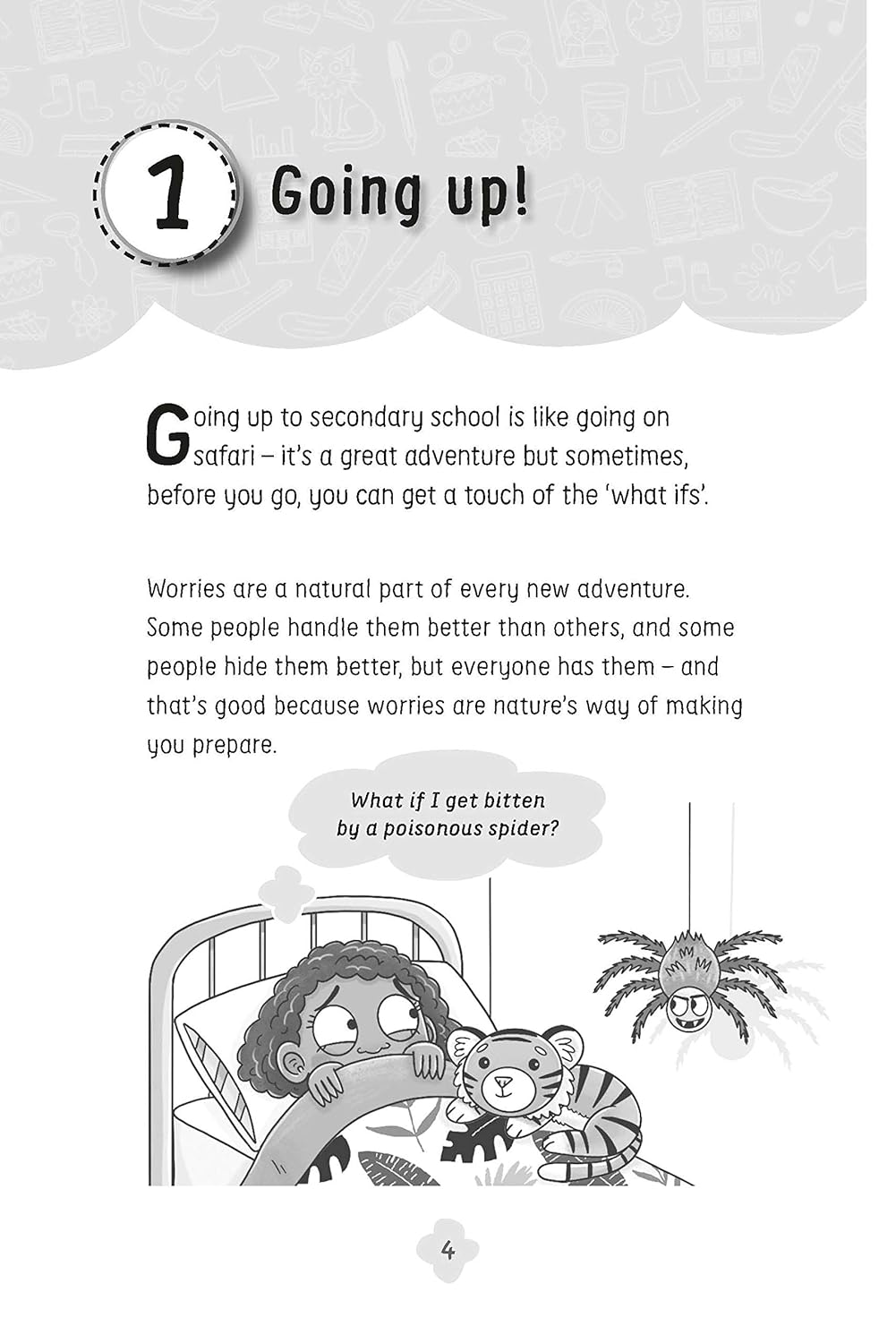 1 Going up!

Going up to secondary school is like going on safari – it's a great adventure but sometimes, before you go, you can get a touch of the 'what ifs'.

Worries are a natural part of every new adventure. Some people handle them better than others, and some people hide them better, but everyone has them – and that's good because worries are nature's way of making you prepare.

What if I get bitten by a poisonous spider?

4